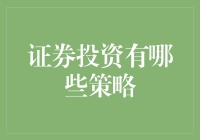 证券投资有哪些策略